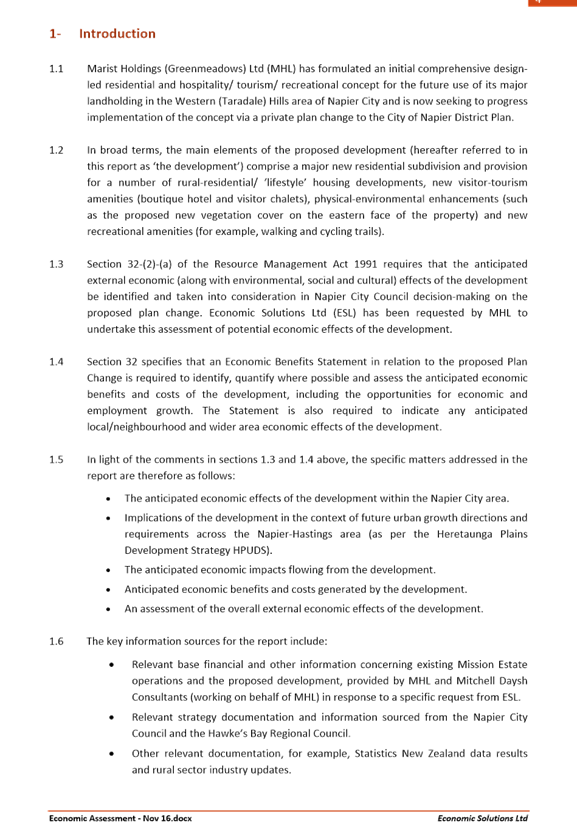 1- Introduction

1.1 Marist Holdings (Greenmeadows) Ltd (MHL) has formulated an initial comprehensive design-led residential and hospitality/ tourism/ recreational concept for the future use of its major landholding in the Western (Taradale) Hills area of Napier City and is now seeking to progress implementation of the concept via a private plan change to the City of Napier District Plan.

1.2 In broad terms, the main elements of the proposed development (hereafter referred to in this report as 'the development') comprise a major new residential subdivision and provision for a number of rural-residential/ 'lifestyle' housing developments, new visitor-tourism amenities (boutique hotel and visitor chalets), physical-environmental enhancements (such as the proposed new vegetation cover on the eastern face of the property) and new recreational amenities (for example, walking and cycling trails).

1.3 Section 32-(2)-(a) of the Resource Management Act 1991 requires that the anticipated external economic (along with environmental, social and cultural) effects of the development be identified and taken into consideration in Napier City Council decision-making on the proposed plan change. Economic Solutions Ltd (ESL) has been requested by MHL to undertake this assessment of potential economic effects of the development.

1.4 Section 32 specifies that an Economic Benefits Statement in relation to the proposed Plan Change is required to identify, quantify where possible and assess the anticipated economic benefits and costs of the development, including the opportunities for economic and employment growth. The Statement is also required to indicate any anticipated local/neighbourhood and wider area economic effects of the development.

1.5 In light of the comments in sections 1.3 and 1.4 above, the specific matters addressed in the report are therefore as follows:

• The anticipated economic effects of the development within the Napier City area.
• Implications of the development in the context of future urban growth directions and requirements across the Napier-Hastings area (as per the Heretaunga Plains Development Strategy HPUDS).
• The anticipated economic impacts flowing from the development.
• Anticipated economic benefits and costs generated by the development.
• An assessment of the overall external economic effects of the development.

1.6 The key information sources for the report include:

• Relevant base financial and other information concerning existing Mission Estate operations and the proposed development, provided by MHL and Mitchell Daysh Consultants (working on behalf of MHL) in response to a specific request from ESL.
• Relevant strategy documentation and information sourced from the Napier City Council and the Hawke's Bay Regional Council.
• Other relevant documentation, for example, Statistics New Zealand data results and rural sector industry updates.

Economic Assessment - Nov 16.docx Economic Solutions Ltd